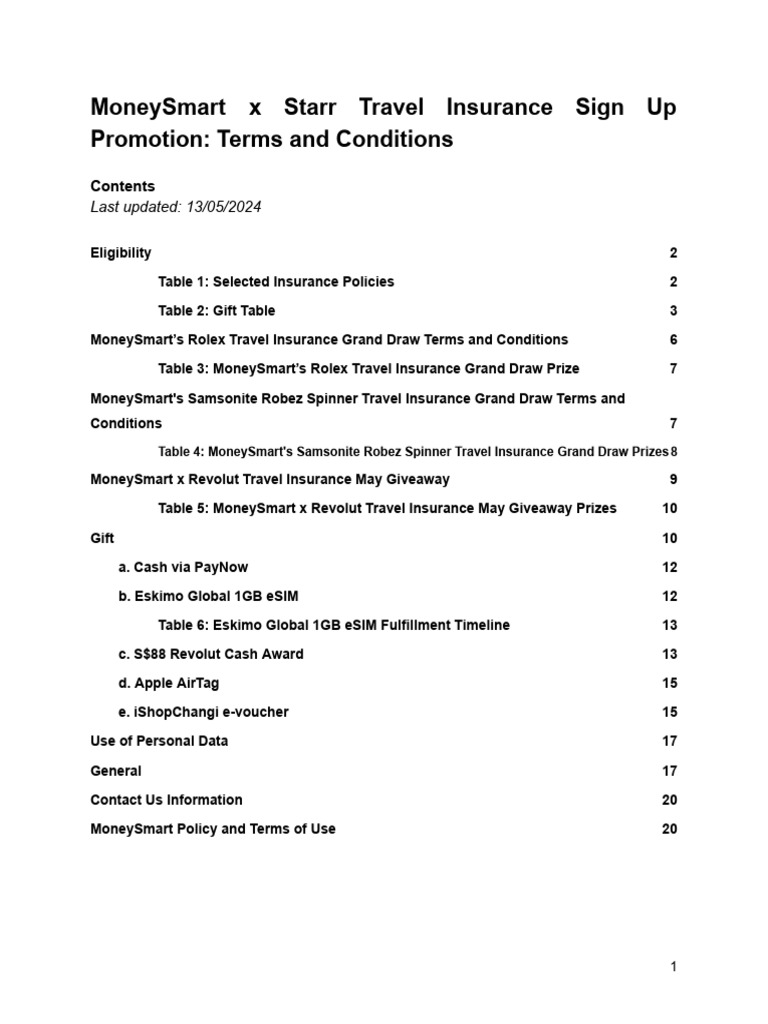 MoneySmart x Starr Travel Insurance Sign Up Promotion: Terms and Conditions

Contents
Last updated: 13/05/2024

Eligibility 2
Table 1: Selected Insurance Policies 2
Table 2: Gift Table 3
MoneySmart's Rolex Travel Insurance Grand Draw Terms and Conditions 6
Table 3: MoneySmart's Rolex Travel Insurance Grand Draw Prize 7
MoneySmart's Samsonite Robez Spinner Travel Insurance Grand Draw Terms and Conditions 7
Table 4: MoneySmart's Samsonite Robez Spinner Travel Insurance Grand Draw Prizes 8
MoneySmart x Revolut Travel Insurance May Giveaway 9
Table 5: MoneySmart x Revolut Travel Insurance May Giveaway Prizes 10
Gift 10
a. Cash via PayNow 12
b. Eskimo Global 1GB eSIM 12
Table 6: Eskimo Global 1GB eSIM Fulfillment Timeline 13
c. S$88 Revolut Cash Award 13
d. Apple AirTag 15
e. iShopChangi e-voucher 15
Use of Personal Data 17
General 17
Contact Us Information 20
MoneySmart Policy and Terms of Use 20

1